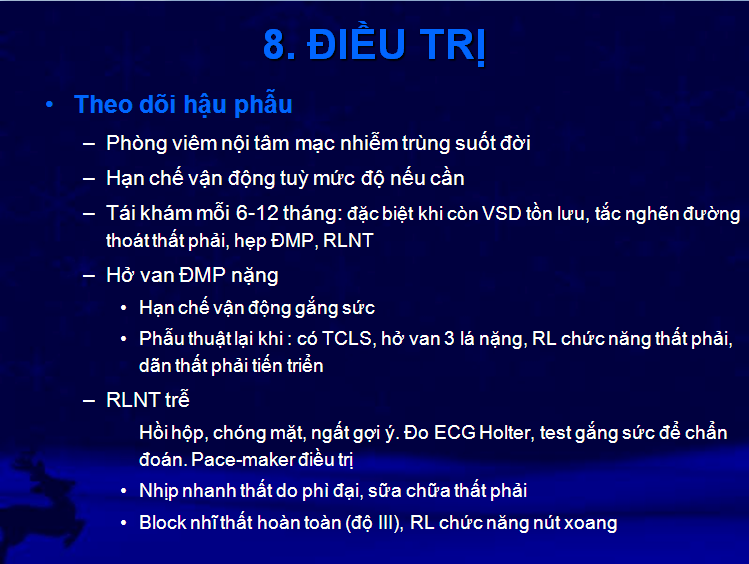 8. ĐIỀU TRỊ

• Theo dõi hậu phẫu

– Phòng viêm nội tâm mạc nhiễm trùng suốt đời

– Hạn chế vận động tuỳ mức độ nếu cần

– Tái khám mỗi 6-12 tháng: đặc biệt khi còn VSD tồn lưu, tắc nghẽn đường thoát thất phải, hẹp ĐMP, RLNT

– Hở van ĐMP nặng

• Hạn chế vận động gắng sức

• Phẫu thuật lại khi : có TCLS, hở van 3 lá nặng, RL chức năng thất phải, dãn thất phải tiến triển

– RLNT trễ

Hồi hộp, chóng mặt, ngất gợi ý. Đo ECG Holter, test gắng sức để chẩn đoán. Pace-maker điều trị

• Nhịp nhanh thất do phì đại, sữa chữa thất phải

• Block nhĩ thất hoàn toàn (độ III), RL chức năng nút xoang